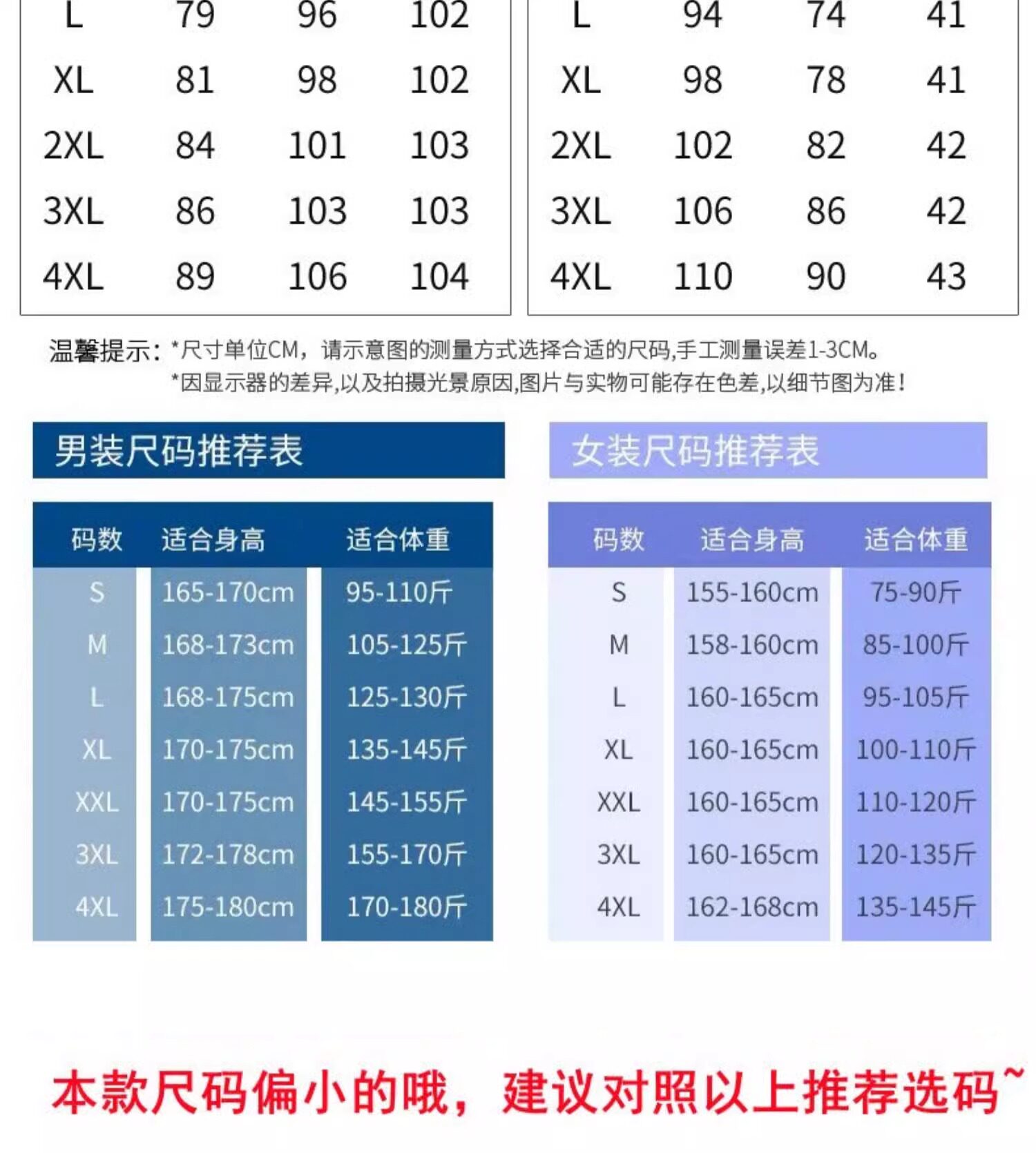 | L | 79 | 96 | 102 |
|---|---|---|---|
| XL | 81 | 98 | 102 |
| 2XL | 84 | 101 | 103 |
| 3XL | 86 | 103 | 103 |
| 4XL | 89 | 106 | 104 |

| L | 94 | 74 | 41 |
|---|---|---|---|
| XL | 98 | 78 | 41 |
| 2XL | 102 | 82 | 42 |
| 3XL | 106 | 86 | 42 |
| 4XL | 110 | 90 | 43 |

温馨提示：*尺寸单位CM，请示意图的测量方式选择合适的尺码,手工测量误差1-3CM。
*因显示器的差异,以及拍摄光景原因,图片与实物可能存在色差,以细节图为准!

男装尺码推荐表

| 码数 | 适合身高 | 适合体重 |
|---|---|---|
| S | 165-170cm | 95-110斤 |
| M | 168-173cm | 105-125斤 |
| L | 168-175cm | 125-130斤 |
| XL | 170-175cm | 135-145斤 |
| XXL | 170-175cm | 145-155斤 |
| 3XL | 172-178cm | 155-170斤 |
| 4XL | 175-180cm | 170-180斤 |

女装尺码推荐表

| 码数 | 适合身高 | 适合体重 |
|---|---|---|
| S | 155-160cm | 75-90斤 |
| M | 158-160cm | 85-100斤 |
| L | 160-165cm | 95-105斤 |
| XL | 160-165cm | 100-110斤 |
| XXL | 160-165cm | 110-120斤 |
| 3XL | 160-165cm | 120-135斤 |
| 4XL | 162-168cm | 135-145斤 |

本款尺码偏小的哦，建议对照以上推荐选码~